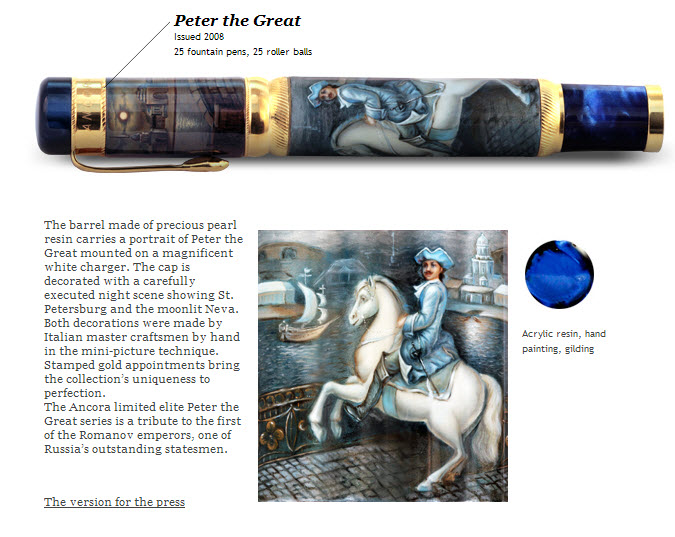 Peter the Great
Issued 2008
25 fountain pens, 25 roller balls

The barrel made of precious pearl resin carries a portrait of Peter the Great mounted on a magnificent white charger. The cap is decorated with a carefully executed night scene showing St. Petersburg and the moonlit Neva. Both decorations were made by Italian master craftsmen by hand in the mini-picture technique. Stamped gold appointments bring the collection's uniqueness to perfection.
The Ancora limited elite Peter the Great series is a tribute to the first of the Romanov emperors, one of Russia's outstanding statesmen.

The version for the press

Acrylic resin, hand painting, gilding